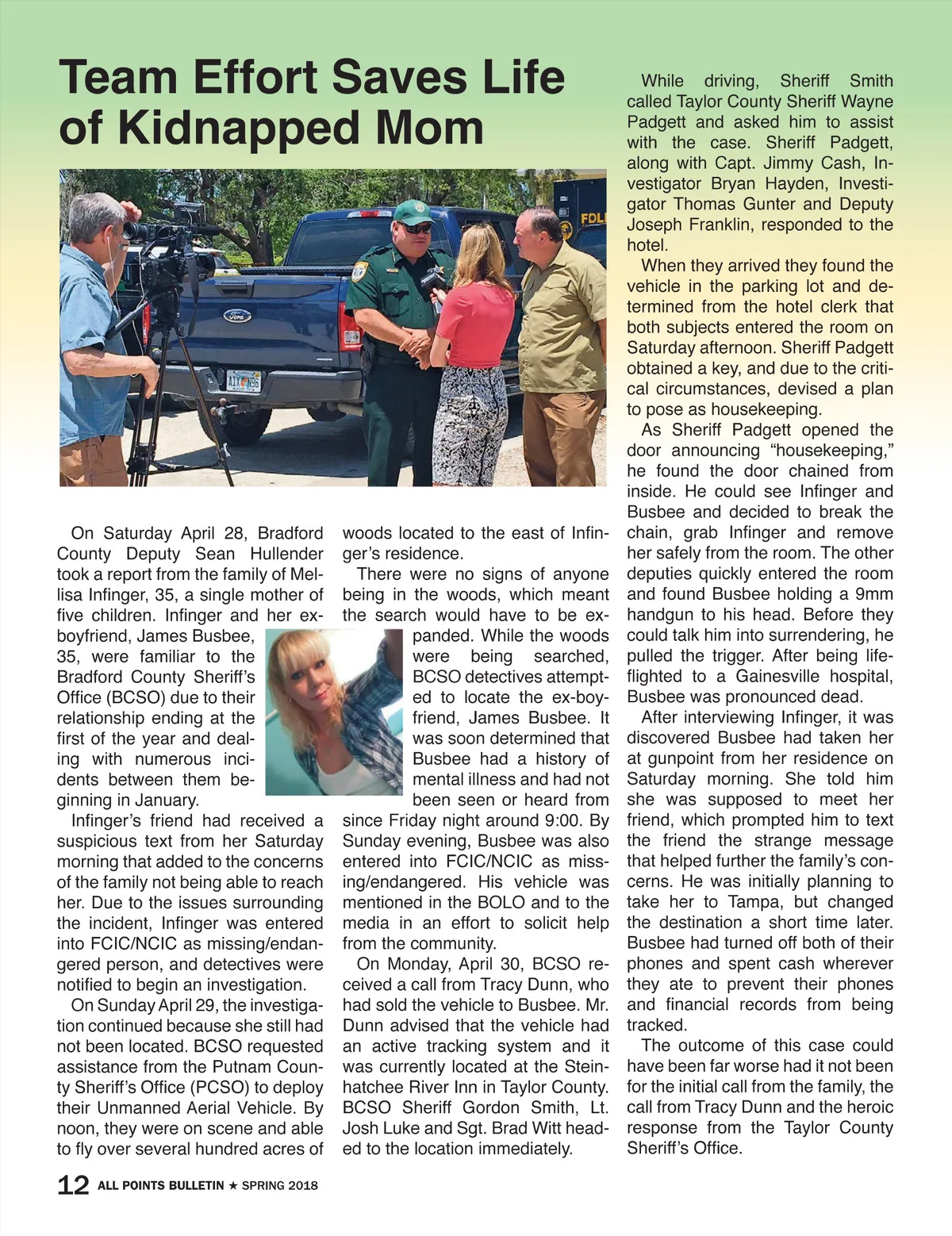 Team Effort Saves Life of Kidnapped Mom

On Saturday April 28, Bradford County Deputy Sean Hullender took a report from the family of Mellisa Infinger, 35, a single mother of five children. Infinger and her ex-boyfriend, James Busbee, 35, were familiar to the Bradford County Sheriff's Office (BCSO) due to their relationship ending at the first of the year and dealing with numerous incidents between them beginning in January.

Infinger's friend had received a suspicious text from her Saturday morning that added to the concerns of the family not being able to reach her. Due to the issues surrounding the incident, Infinger was entered into FCIC/NCIC as missing/endangered person, and detectives were notified to begin an investigation.

On Sunday April 29, the investigation continued because she still had not been located. BCSO requested assistance from the Putnam County Sheriff's Office (PCSO) to deploy their Unmanned Aerial Vehicle. By noon, they were on scene and able to fly over several hundred acres of woods located to the east of Infinger's residence.

There were no signs of anyone being in the woods, which meant the search would have to be expanded. While the woods were being searched, BCSO detectives attempted to locate the ex-boyfriend, James Busbee. It was soon determined that Busbee had a history of mental illness and had not been seen or heard from since Friday night around 9:00. By Sunday evening, Busbee was also entered into FCIC/NCIC as missing/endangered. His vehicle was mentioned in the BOLO and to the media in an effort to solicit help from the community.

On Monday, April 30, BCSO received a call from Tracy Dunn, who had sold the vehicle to Busbee. Mr. Dunn advised that the vehicle had an active tracking system and it was currently located at the Steinhatchee River Inn in Taylor County. BCSO Sheriff Gordon Smith, Lt. Josh Luke and Sgt. Brad Witt headed to the location immediately.

While driving, Sheriff Smith called Taylor County Sheriff Wayne Padgett and asked him to assist with the case. Sheriff Padgett, along with Capt. Jimmy Cash, Investigator Bryan Hayden, Investigator Thomas Gunter and Deputy Joseph Franklin, responded to the hotel.

When they arrived they found the vehicle in the parking lot and determined from the hotel clerk that both subjects entered the room on Saturday afternoon. Sheriff Padgett obtained a key, and due to the critical circumstances, devised a plan to pose as housekeeping.

As Sheriff Padgett opened the door announcing "housekeeping," he found the door chained from inside. He could see Infinger and Busbee and decided to break the chain, grab Infinger and remove her safely from the room. The other deputies quickly entered the room and found Busbee holding a 9mm handgun to his head. Before they could talk him into surrendering, he pulled the trigger. After being life-flighted to a Gainesville hospital, Busbee was pronounced dead.

After interviewing Infinger, it was discovered Busbee had taken her at gunpoint from her residence on Saturday morning. She told him she was supposed to meet her friend, which prompted him to text the friend the strange message that helped further the family's concerns. He was initially planning to take her to Tampa, but changed the destination a short time later. Busbee had turned off both of their phones and spent cash wherever they ate to prevent their phones and financial records from being tracked.

The outcome of this case could have been far worse had it not been for the initial call from the family, the call from Tracy Dunn and the heroic response from the Taylor County Sheriff's Office.

12 ALL POINTS BULLETIN ★ SPRING 2018